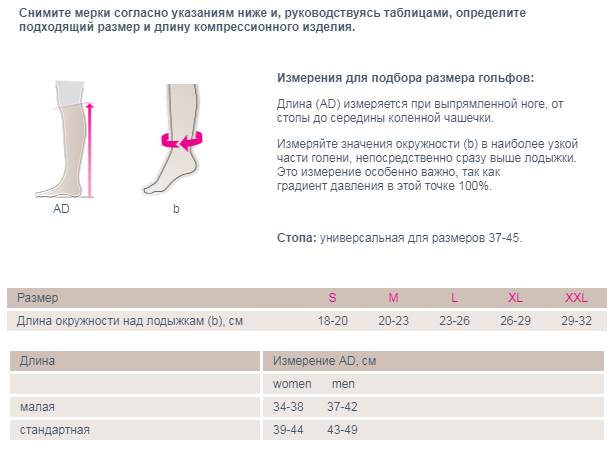 Снимите мерки согласно указаниям ниже и, руководствуясь таблицами, определите подходящий размер и длину компрессионного изделия.

AD

b

Измерения для подбора размера гольфов:

Длина (AD) измеряется при выпрямленной ноге, от стопы до середины коленной чашечки.

Измеряйте значения окружности (b) в наиболее узкой части голени, непосредственно сразу выше лодыжки. Это измерение особенно важно, так как градиент давления в этой точке 100%.

Стопа: универсальная для размеров 37-45.

| Размер | S | M | L | XL | XXL |
|---|---|---|---|---|---|
| Длина окружности над лодыжкам (b), см | 18-20 | 20-23 | 23-26 | 26-29 | 29-32 |

| Длина | Измерение AD, см | |
|---|---|---|
| | women | men |
| малая | 34-38 | 37-42 |
| стандартная | 39-44 | 43-49 |